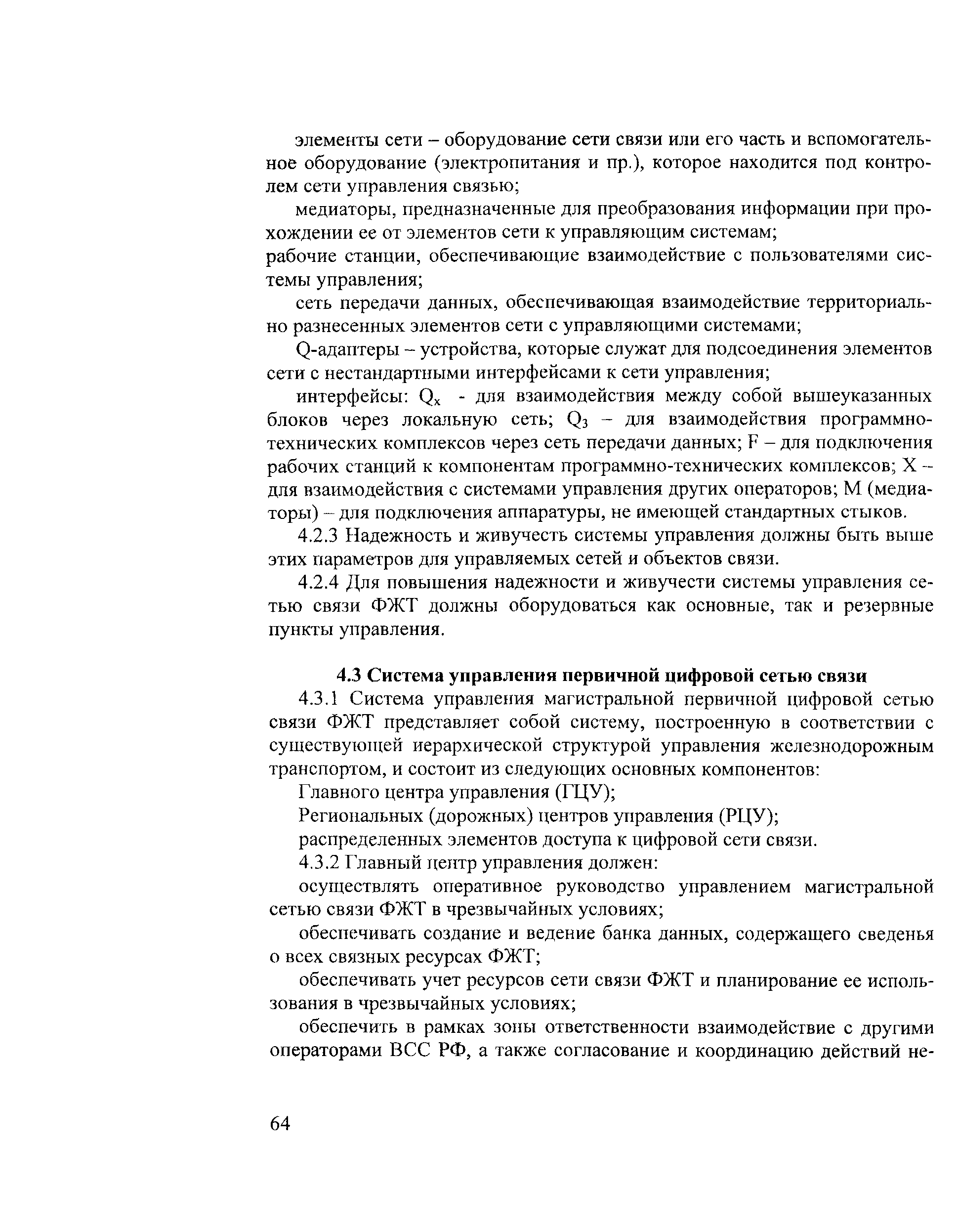 элементы сети – оборудование сети связи или его часть и вспомогательное оборудование (электропитания и пр.), которое находится под контролем сети управления связью;

медиаторы, предназначенные для преобразования информации при прохождении ее от элементов сети к управляющим системам;

рабочие станции, обеспечивающие взаимодействие с пользователями системы управления;

сеть передачи данных, обеспечивающая взаимодействие территориально разнесенных элементов сети с управляющими системами;

Q-адаптеры – устройства, которые служат для подсоединения элементов сети с нестандартными интерфейсами к сети управления;

интерфейсы: $Q_x$ - для взаимодействия между собой вышеуказанных блоков через локальную сеть; $Q_3$ – для взаимодействия программно-технических комплексов через сеть передачи данных; F – для подключения рабочих станций к компонентам программно-технических комплексов; X – для взаимодействия с системами управления других операторов; M (медиаторы) – для подключения аппаратуры, не имеющей стандартных стыков.

4.2.3 Надежность и живучесть системы управления должны быть выше этих параметров для управляемых сетей и объектов связи.

4.2.4 Для повышения надежности и живучести системы управления сетью связи ФЖТ должны оборудоваться как основные, так и резервные пункты управления.

4.3 Система управления первичной цифровой сетью связи

4.3.1 Система управления магистральной первичной цифровой сетью связи ФЖТ представляет собой систему, построенную в соответствии с существующей иерархической структурой управления железнодорожным транспортом, и состоит из следующих основных компонентов:

Главного центра управления (ГЦУ);

Региональных (дорожных) центров управления (РЦУ);

распределенных элементов доступа к цифровой сети связи.

4.3.2 Главный центр управления должен:

осуществлять оперативное руководство управлением магистральной сетью связи ФЖТ в чрезвычайных условиях;

обеспечивать создание и ведение банка данных, содержащего сведенья о всех связных ресурсах ФЖТ;

обеспечивать учет ресурсов сети связи ФЖТ и планирование ее использования в чрезвычайных условиях;

обеспечить в рамках зоны ответственности взаимодействие с другими операторами ВСС РФ, а также согласование и координацию действий не-

64